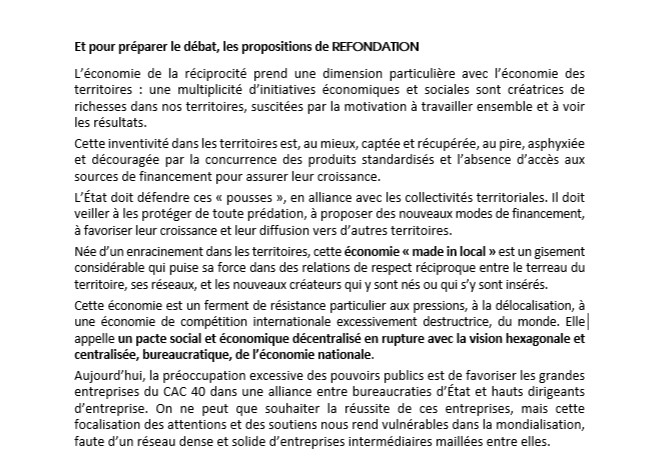 Et pour préparer le débat, les propositions de REFONDATION

L'économie de la réciprocité prend une dimension particulière avec l'économie des territoires : une multiplicité d'initiatives économiques et sociales sont créatrices de richesses dans nos territoires, suscitées par la motivation à travailler ensemble et à voir les résultats.

Cette inventivité dans les territoires est, au mieux, captée et récupérée, au pire, asphyxiée et découragée par la concurrence des produits standardisés et l'absence d'accès aux sources de financement pour assurer leur croissance.

L'État doit défendre ces « pousses », en alliance avec les collectivités territoriales. Il doit veiller à les protéger de toute prédation, à proposer des nouveaux modes de financement, à favoriser leur croissance et leur diffusion vers d'autres territoires.

Née d'un enracinement dans les territoires, cette économie « made in local » est un gisement considérable qui puise sa force dans des relations de respect réciproque entre le terreau du territoire, ses réseaux, et les nouveaux créateurs qui y sont nés ou qui s'y sont insérés.

Cette économie est un ferment de résistance particulier aux pressions, à la délocalisation, à une économie de compétition internationale excessivement destructrice, du monde. Elle appelle un pacte social et économique décentralisé en rupture avec la vision hexagonale et centralisée, bureaucratique, de l'économie nationale.

Aujourd'hui, la préoccupation excessive des pouvoirs publics est de favoriser les grandes entreprises du CAC 40 dans une alliance entre bureaucraties d'État et hauts dirigeants d'entreprise. On ne peut que souhaiter la réussite de ces entreprises, mais cette focalisation des attentions et des soutiens nous rend vulnérables dans la mondialisation, faute d'un réseau dense et solide d'entreprises intermédiaires maillées entre elles.